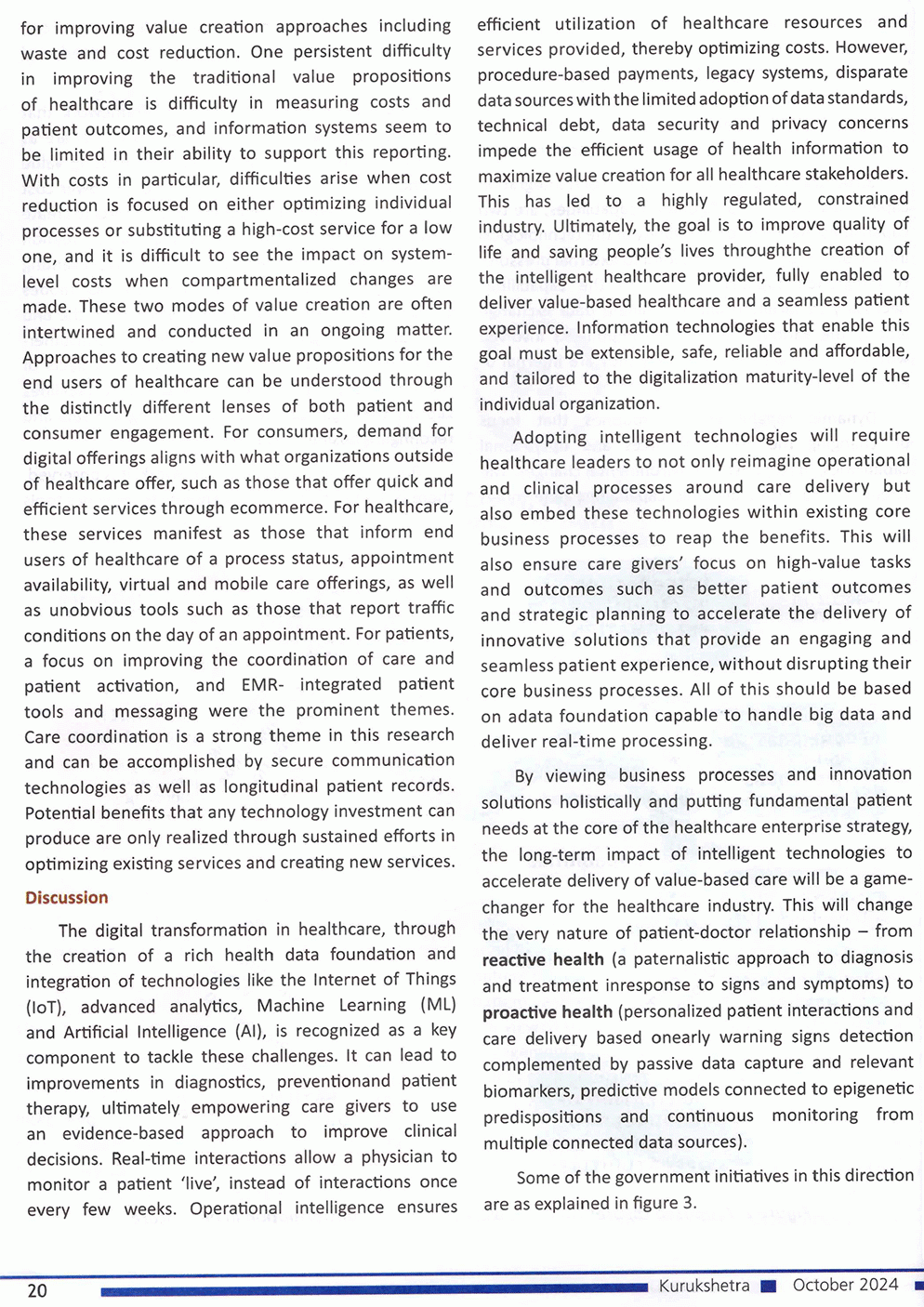 for improving value creation approaches including waste and cost reduction. One persistent difficulty in improving the traditional value propositions of healthcare is difficulty in measuring costs and patient outcomes, and information systems seem to be limited in their ability to support this reporting. With costs in particular, difficulties arise when cost reduction is focused on either optimizing individual processes or substituting a high-cost service for a low one, and it is difficult to see the impact on system-level costs when compartmentalized changes are made. These two modes of value creation are often intertwined and conducted in an ongoing matter. Approaches to creating new value propositions for the end users of healthcare can be understood through the distinctly different lenses of both patient and consumer engagement. For consumers, demand for digital offerings aligns with what organizations outside of healthcare offer, such as those that offer quick and efficient services through ecommerce. For healthcare, these services manifest as those that inform end users of healthcare of a process status, appointment availability, virtual and mobile care offerings, as well as unobvious tools such as those that report traffic conditions on the day of an appointment. For patients, a focus on improving the coordination of care and patient activation, and EMR- integrated patient tools and messaging were the prominent themes. Care coordination is a strong theme in this research and can be accomplished by secure communication technologies as well as longitudinal patient records. Potential benefits that any technology investment can produce are only realized through sustained efforts in optimizing existing services and creating new services.

Discussion

The digital transformation in healthcare, through the creation of a rich health data foundation and integration of technologies like the Internet of Things (IoT), advanced analytics, Machine Learning (ML) and Artificial Intelligence (AI), is recognized as a key component to tackle these challenges. It can lead to improvements in diagnostics, preventionand patient therapy, ultimately empowering care givers to use an evidence-based approach to improve clinical decisions. Real-time interactions allow a physician to monitor a patient 'live', instead of interactions once every few weeks. Operational intelligence ensures efficient utilization of healthcare resources and services provided, thereby optimizing costs. However, procedure-based payments, legacy systems, disparate data sources with the limited adoption of data standards, technical debt, data security and privacy concerns impede the efficient usage of health information to maximize value creation for all healthcare stakeholders. This has led to a highly regulated, constrained industry. Ultimately, the goal is to improve quality of life and saving people's lives throughthe creation of the intelligent healthcare provider, fully enabled to deliver value-based healthcare and a seamless patient experience. Information technologies that enable this goal must be extensible, safe, reliable and affordable, and tailored to the digitalization maturity-level of the individual organization.

Adopting intelligent technologies will require healthcare leaders to not only reimagine operational and clinical processes around care delivery but also embed these technologies within existing core business processes to reap the benefits. This will also ensure care givers' focus on high-value tasks and outcomes such as better patient outcomes and strategic planning to accelerate the delivery of innovative solutions that provide an engaging and seamless patient experience, without disrupting their core business processes. All of this should be based on adata foundation capable to handle big data and deliver real-time processing.

By viewing business processes and innovation solutions holistically and putting fundamental patient needs at the core of the healthcare enterprise strategy, the long-term impact of intelligent technologies to accelerate delivery of value-based care will be a game-changer for the healthcare industry. This will change the very nature of patient-doctor relationship – from reactive health (a paternalistic approach to diagnosis and treatment inresponse to signs and symptoms) to proactive health (personalized patient interactions and care delivery based onearly warning signs detection complemented by passive data capture and relevant biomarkers, predictive models connected to epigenetic predispositions and continuous monitoring from multiple connected data sources).

Some of the government initiatives in this direction are as explained in figure 3.

20 Kurukshetra October 2024